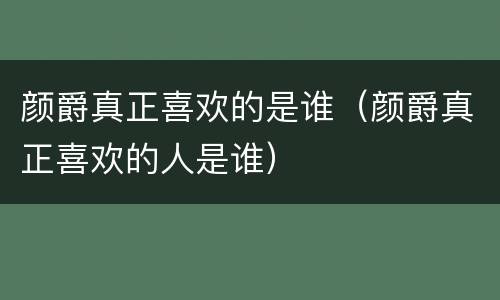 颜爵真正喜欢的是谁（颜爵真正喜欢的人是谁）